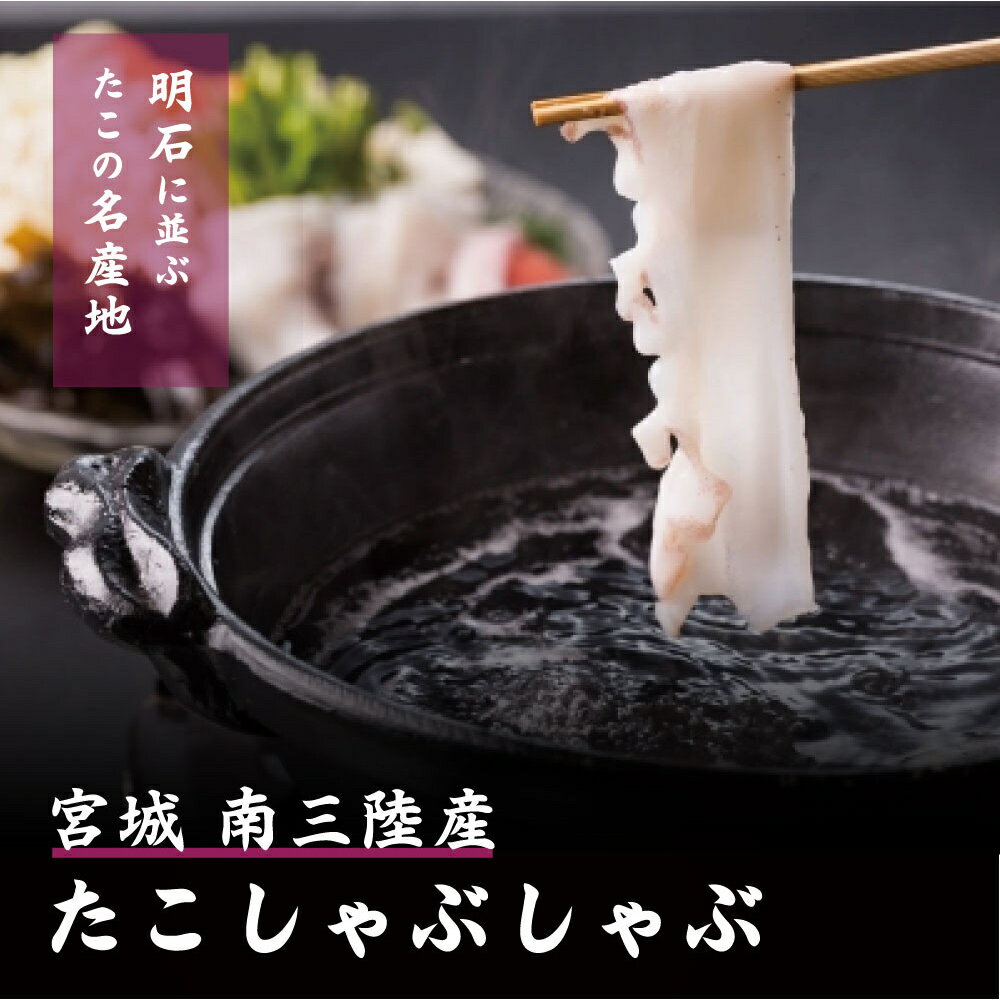 明石に並ぶ
たこの名産地

宮城 南三陸産
たこしゃぶしゃぶ